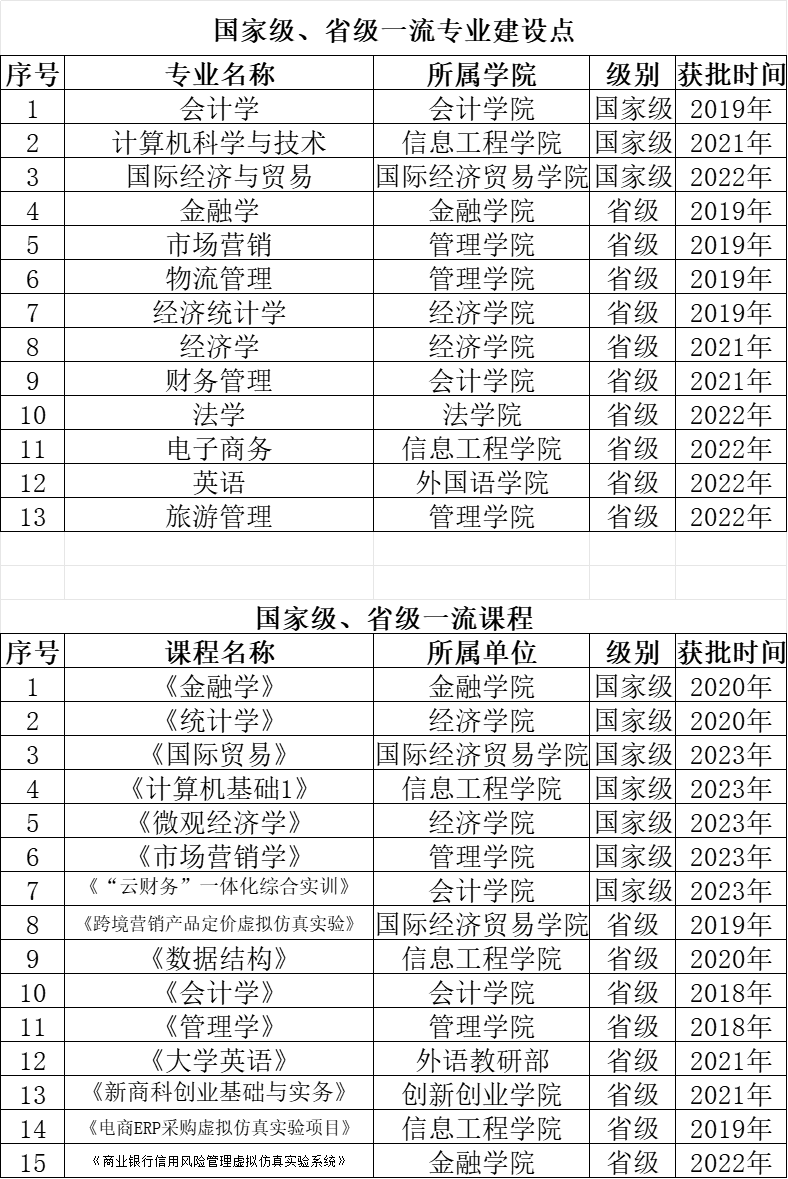 国家级、省级一流专业建设点

| 序号 | 专业名称 | 所属学院 | 级别 | 获批时间 |
|---|---|---|---|---|
| 1 | 会计学 | 会计学院 | 国家级 | 2019年 |
| 2 | 计算机科学与技术 | 信息工程学院 | 国家级 | 2021年 |
| 3 | 国际经济与贸易 | 国际经济贸易学院 | 国家级 | 2022年 |
| 4 | 金融学 | 金融学院 | 省级 | 2019年 |
| 5 | 市场营销 | 管理学院 | 省级 | 2019年 |
| 6 | 物流管理 | 管理学院 | 省级 | 2019年 |
| 7 | 经济统计学 | 经济学院 | 省级 | 2019年 |
| 8 | 经济学 | 经济学院 | 省级 | 2021年 |
| 9 | 财务管理 | 会计学院 | 省级 | 2021年 |
| 10 | 法学 | 法学院 | 省级 | 2022年 |
| 11 | 电子商务 | 信息工程学院 | 省级 | 2022年 |
| 12 | 英语 | 外国语学院 | 省级 | 2022年 |
| 13 | 旅游管理 | 管理学院 | 省级 | 2022年 |

国家级、省级一流课程

| 序号 | 课程名称 | 所属单位 | 级别 | 获批时间 |
|---|---|---|---|---|
| 1 | 《金融学》 | 金融学院 | 国家级 | 2020年 |
| 2 | 《统计学》 | 经济学院 | 国家级 | 2020年 |
| 3 | 《国际贸易》 | 国际经济贸易学院 | 国家级 | 2023年 |
| 4 | 《计算机基础1》 | 信息工程学院 | 国家级 | 2023年 |
| 5 | 《微观经济学》 | 经济学院 | 国家级 | 2023年 |
| 6 | 《市场营销学》 | 管理学院 | 国家级 | 2023年 |
| 7 | 《“云财务”一体化综合实训》 | 会计学院 | 国家级 | 2023年 |
| 8 | 《跨境营销产品定价虚拟仿真实验》 | 国际经济贸易学院 | 省级 | 2019年 |
| 9 | 《数据结构》 | 信息工程学院 | 省级 | 2020年 |
| 10 | 《会计学》 | 会计学院 | 省级 | 2018年 |
| 11 | 《管理学》 | 管理学院 | 省级 | 2018年 |
| 12 | 《大学英语》 | 外语教研部 | 省级 | 2021年 |
| 13 | 《新商科创业基础与实务》 | 创新创业学院 | 省级 | 2021年 |
| 14 | 《电商ERP采购虚拟仿真实验项目》 | 信息工程学院 | 省级 | 2019年 |
| 15 | 《商业银行信用风险管理虚拟仿真实验系统》 | 金融学院 | 省级 | 2022年 |